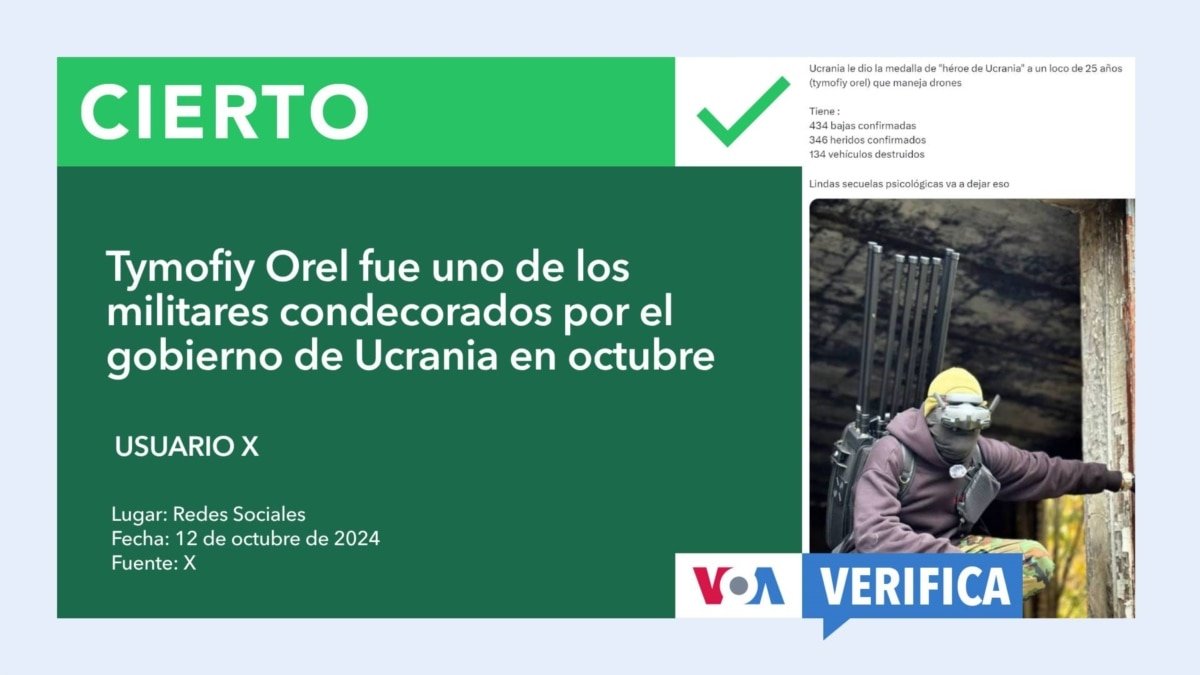 CIERTO

Tymofiy Orel fue uno de los militares condecorados por el gobierno de Ucrania en octubre

USUARIO X

Lugar: Redes Sociales
Fecha: 12 de octubre de 2024
Fuente: X

Ucrania le dio la medalla de "héroe de Ucrania" a un loco de 25 años (tymofiy orel) que maneja drones

Tiene :
434 bajas confirmadas
346 heridos confirmados
134 vehiculos destruidos

Lindas secuelas psicológicas va a dejar eso

VOA VERIFICA